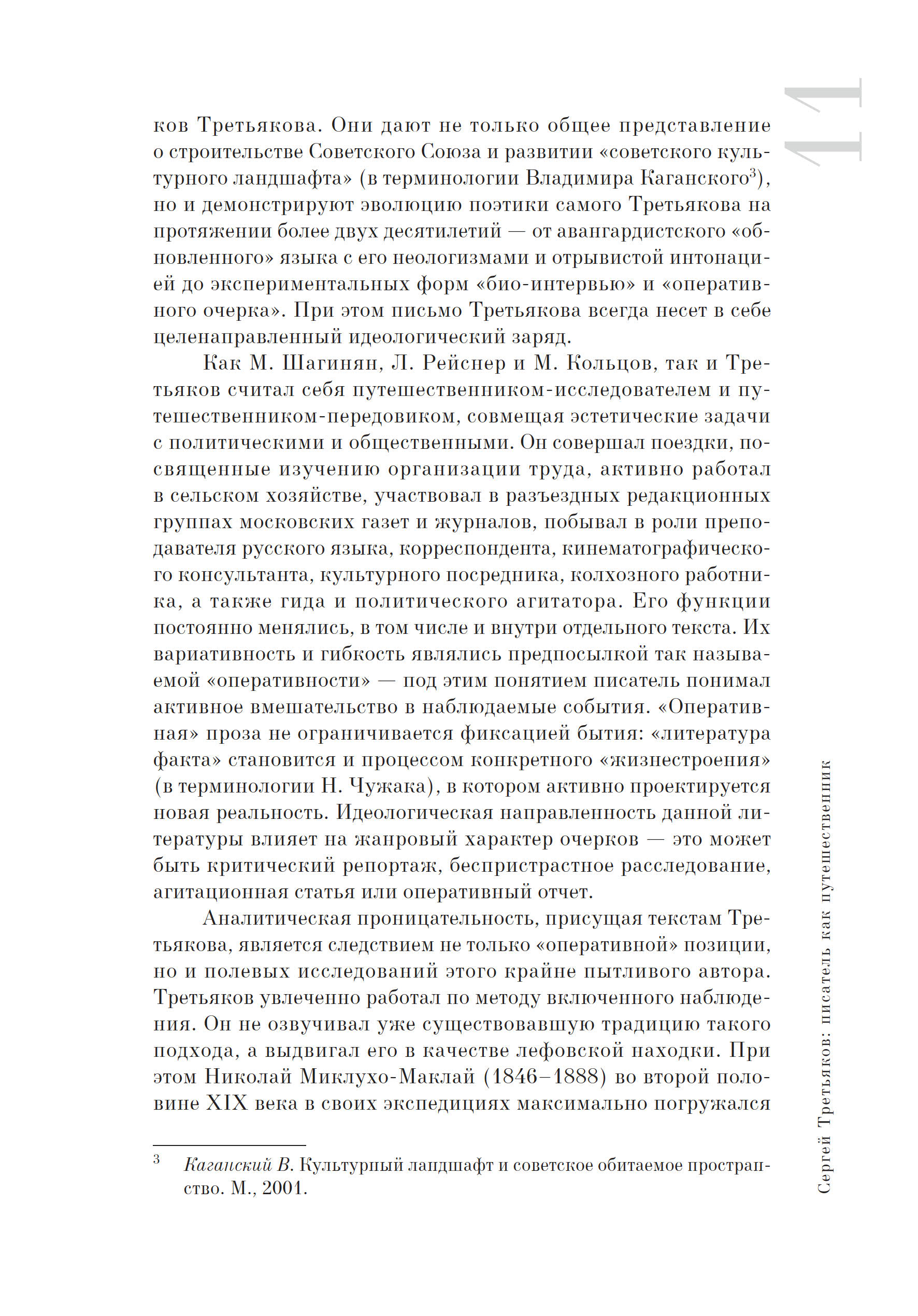 11

ков Третьякова. Они дают не только общее представление о строительстве Советского Союза и развитии «советского культурного ландшафта» (в терминологии Владимира Каганского$^3$), но и демонстрируют эволюцию поэтики самого Третьякова на протяжении более двух десятилетий — от авангардистского «обновленного» языка с его неологизмами и отрывистой интонацией до экспериментальных форм «био-интервью» и «оперативного очерка». При этом письмо Третьякова всегда несет в себе целенаправленный идеологический заряд.

Как М. Шагинян, Л. Рейснер и М. Кольцов, так и Третьяков считал себя путешественником-исследователем и путешественником-передовиком, совмещая эстетические задачи с политическими и общественными. Он совершал поездки, посвященные изучению организации труда, активно работал в сельском хозяйстве, участвовал в разъездных редакционных группах московских газет и журналов, побывал в роли преподавателя русского языка, корреспондента, кинематографического консультанта, культурного посредника, колхозного работника, а также гида и политического агитатора. Его функции постоянно менялись, в том числе и внутри отдельного текста. Их вариативность и гибкость являлись предпосылкой так называемой «оперативности» — под этим понятием писатель понимал активное вмешательство в наблюдаемые события. «Оперативная» проза не ограничивается фиксацией бытия: «литература факта» становится и процессом конкретного «жизнестроения» (в терминологии Н. Чужака), в котором активно проектируется новая реальность. Идеологическая направленность данной литературы влияет на жанровый характер очерков — это может быть критический репортаж, беспристрастное расследование, агитационная статья или оперативный отчет.

Аналитическая проницательность, присущая текстам Третьякова, является следствием не только «оперативной» позиции, но и полевых исследований этого крайне пытливого автора. Третьяков увлеченно работал по методу включенного наблюдения. Он не озвучивал уже существовавшую традицию такого подхода, а выдвигал его в качестве лефовской находки. При этом Николай Миклухо-Маклай (1846–1888) во второй половине XIX века в своих экспедициях максимально погружался

$^3$ Каганский В. Культурный ландшафт и советское обитаемое пространство. М., 2001.

Сергей Третьяков: писатель как путешественник